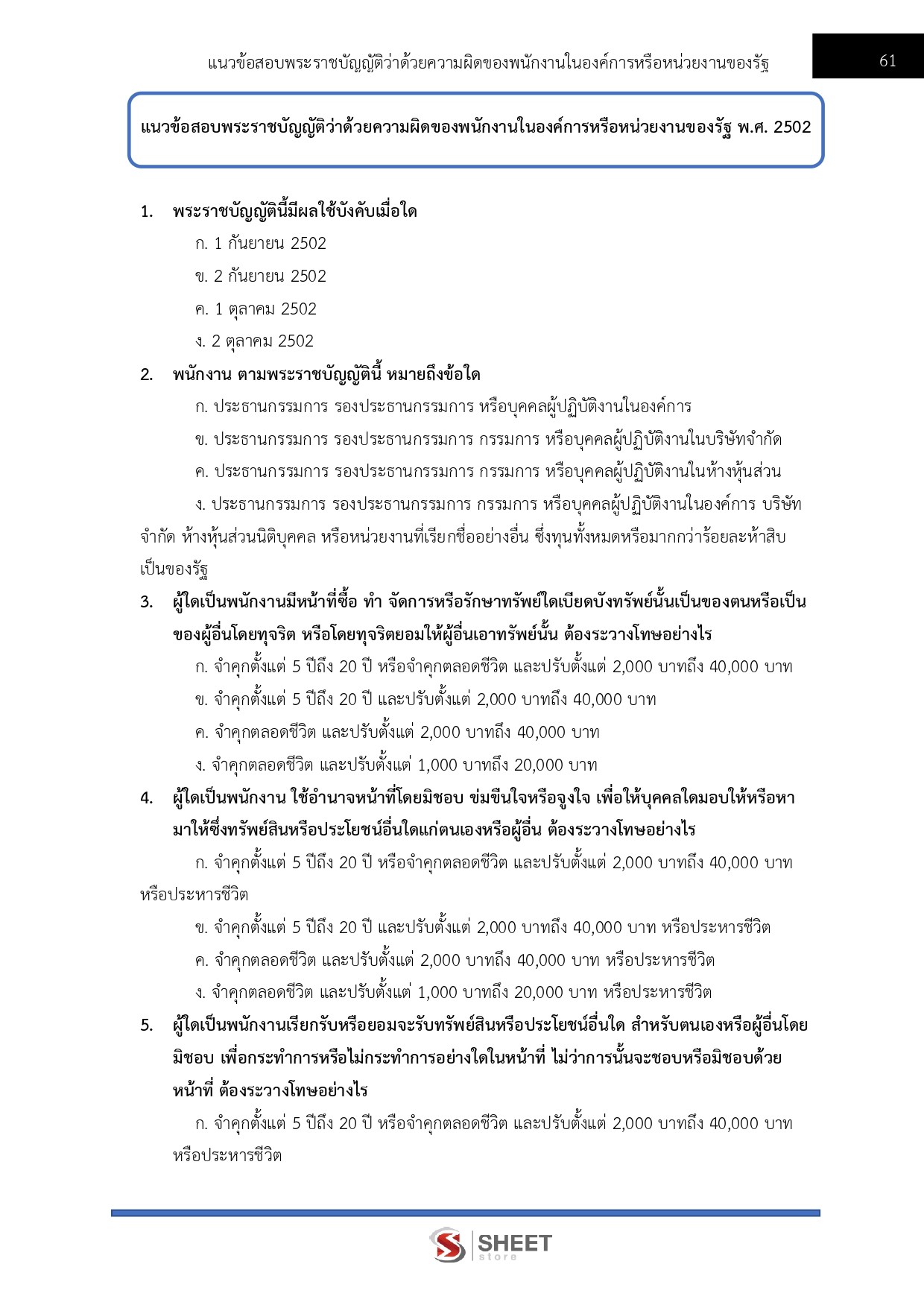 แนวข้อสอบพระราชบัญญัติว่าด้วยความผิดของพนักงานในองค์การหรือหน่วยงานของรัฐ

61

แนวข้อสอบพระราชบัญญัติว่าด้วยความผิดของพนักงานในองค์การหรือหน่วยงานของรัฐ พ.ศ. 2502

1. พระราชบัญญัตินี้มีผลใช้บังคับเมื่อใด

ก. 1 กันยายน 2502

ข. 2 กันยายน 2502

ค. 1 ตุลาคม 2502

ง. 2 ตุลาคม 2502

2. พนักงาน ตามพระราชบัญญัตินี้ หมายถึงข้อใด

ก. ประธานกรรมการ รองประธานกรรมการ หรือบุคคลผู้ปฏิบัติงานในองค์การ

ข. ประธานกรรมการ รองประธานกรรมการ กรรมการ หรือบุคคลผู้ปฏิบัติงานในบริษัทจำกัด

ค. ประธานกรรมการ รองประธานกรรมการ กรรมการ หรือบุคคลผู้ปฏิบัติงานในห้างหุ้นส่วน

ง. ประธานกรรมการ รองประธานกรรมการ กรรมการ หรือบุคคลผู้ปฏิบัติงานในองค์การ บริษัทจำกัด ห้างหุ้นส่วนนิติบุคคล หรือหน่วยงานที่เรียกชื่ออย่างอื่น ซึ่งทุนทั้งหมดหรือมากกว่าร้อยละห้าสิบเป็นของรัฐ

3. ผู้ใดเป็นพนักงานมีหน้าที่ซื้อ ทำ จัดการหรือรักษาทรัพย์ใดเบียดบังทรัพย์นั้นเป็นของตนหรือเป็นของผู้อื่นโดยทุจริต หรือโดยทุจริตยอมให้ผู้อื่นเอาทรัพย์นั้น ต้องระวางโทษอย่างไร

ก. จำคุกตั้งแต่ 5 ปีถึง 20 ปี หรือจำคุกตลอดชีวิต และปรับตั้งแต่ 2,000 บาทถึง 40,000 บาท

ข. จำคุกตั้งแต่ 5 ปีถึง 20 ปี และปรับตั้งแต่ 2,000 บาทถึง 40,000 บาท

ค. จำคุกตลอดชีวิต และปรับตั้งแต่ 2,000 บาทถึง 40,000 บาท

ง. จำคุกตลอดชีวิต และปรับตั้งแต่ 1,000 บาทถึง 20,000 บาท

4. ผู้ใดเป็นพนักงาน ใช้อำนาจหน้าที่โดยมิชอบ ข่มขืนใจหรือจูงใจ เพื่อให้บุคคลใดมอบให้หรือหามาให้ซึ่งทรัพย์สินหรือประโยชน์อื่นใดแก่ตนเองหรือผู้อื่น ต้องระวางโทษอย่างไร

ก. จำคุกตั้งแต่ 5 ปีถึง 20 ปี หรือจำคุกตลอดชีวิต และปรับตั้งแต่ 2,000 บาทถึง 40,000 บาท หรือประหารชีวิต

ข. จำคุกตั้งแต่ 5 ปีถึง 20 ปี และปรับตั้งแต่ 2,000 บาทถึง 40,000 บาท หรือประหารชีวิต

ค. จำคุกตลอดชีวิต และปรับตั้งแต่ 2,000 บาทถึง 40,000 บาท หรือประหารชีวิต

ง. จำคุกตลอดชีวิต และปรับตั้งแต่ 1,000 บาทถึง 20,000 บาท หรือประหารชีวิต

5. ผู้ใดเป็นพนักงานเรียกรับหรือยอมจะรับทรัพย์สินหรือประโยชน์อื่นใด สำหรับตนเองหรือผู้อื่นโดยมิชอบ เพื่อกระทำการหรือไม่กระทำการอย่างใดในหน้าที่ ไม่ว่าการนั้นจะชอบหรือมิชอบด้วยหน้าที่ ต้องระวางโทษอย่างไร

ก. จำคุกตั้งแต่ 5 ปีถึง 20 ปี หรือจำคุกตลอดชีวิต และปรับตั้งแต่ 2,000 บาทถึง 40,000 บาท หรือประหารชีวิต

SHEET store